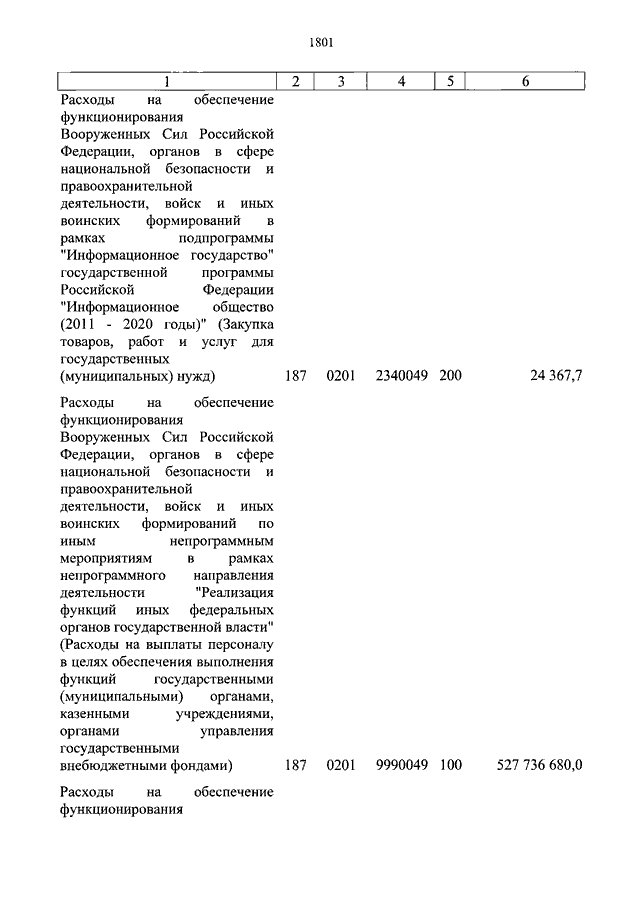 1801

| 1 | 2 | 3 | 4 | 5 | 6 |
|---|---|---|---|---|---|
| Расходы на обеспечение функционирования Вооруженных Сил Российской Федерации, органов в сфере национальной безопасности и правоохранительной деятельности, войск и иных воинских формирований в рамках подпрограммы "Информационное государство" государственной программы Российской Федерации "Информационное общество (2011 - 2020 годы)" (Закупка товаров, работ и услуг для государственных (муниципальных) нужд) | 187 | 0201 | 2340049 | 200 | 24 367,7 |
| Расходы на обеспечение функционирования Вооруженных Сил Российской Федерации, органов в сфере национальной безопасности и правоохранительной деятельности, войск и иных воинских формирований по иным непрограммным мероприятиям в рамках непрограммного направления деятельности "Реализация функций иных федеральных органов государственной власти" (Расходы на выплаты персоналу в целях обеспечения выполнения функций государственными (муниципальными) органами, казенными учреждениями, органами управления государственными внебюджетными фондами) | 187 | 0201 | 9990049 | 100 | 527 736 680,0 |
| Расходы на обеспечение функционирования | | | | | |